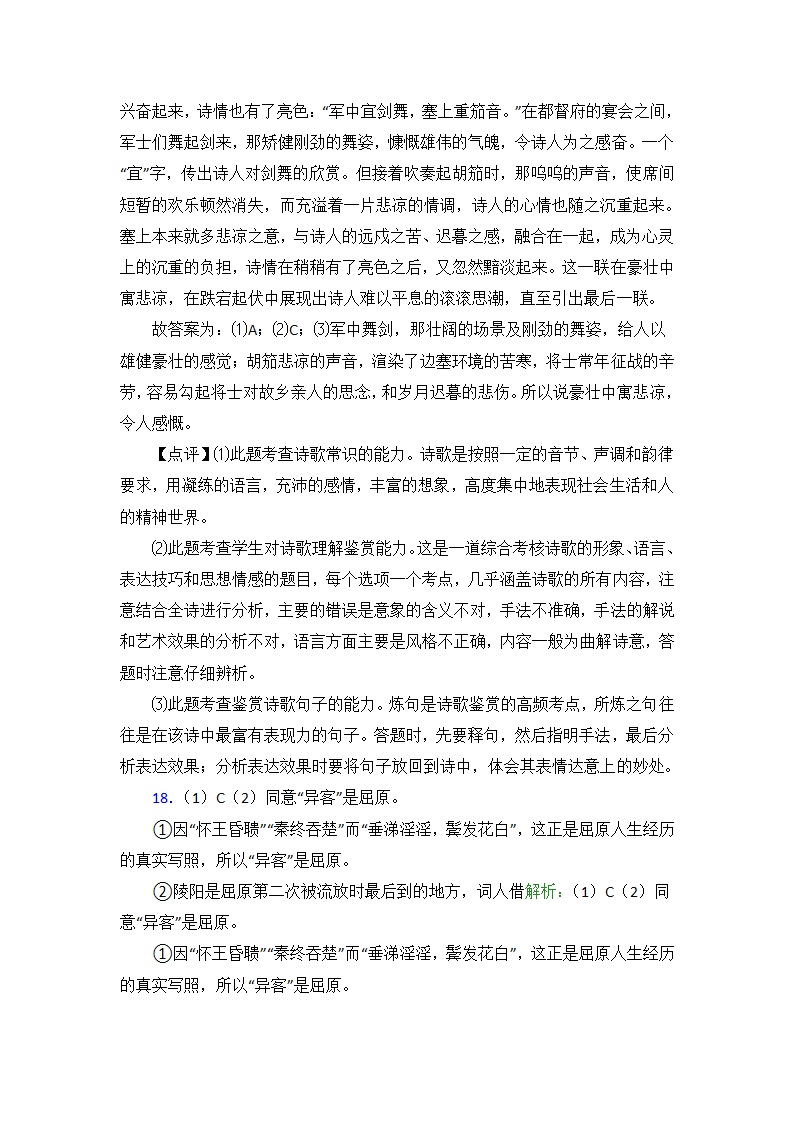 兴奋起来，诗情也有了亮色：“军中宜剑舞，塞上重笳音。”在都督府的宴会之间，军士们舞起剑来，那矫健刚劲的舞姿，慷慨雄伟的气魄，令诗人为之感奋。一个“宜”字，传出诗人对剑舞的欣赏。但接着吹奏起胡笳时，那呜呜的声音，使席间短暂的欢乐顿然消失，而充溢着一片悲凉的情调，诗人的心情也随之沉重起来。塞上本来就多悲凉之意，与诗人的远戍之苦、迟暮之感，融合在一起，成为心灵上的沉重的负担，诗情在稍稍有了亮色之后，又忽然黯淡起来。这一联在豪壮中寓悲凉，在跌宕起伏中展现出诗人难以平息的滚滚思潮，直至引出最后一联。

故答案为：⑴A；⑵C；⑶军中舞剑，那壮阔的场景及刚劲的舞姿，给人以雄健豪壮的感觉；胡笳悲凉的声音，渲染了边塞环境的苦寒，将士常年征战的辛劳，容易勾起将士对故乡亲人的思念，和岁月迟暮的悲伤。所以说豪壮中寓悲凉，令人感慨。

【点评】⑴此题考查诗歌常识的能力。诗歌是按照一定的音节、声调和韵律要求，用凝练的语言，充沛的感情，丰富的想象，高度集中地表现社会生活和人的精神世界。

⑵此题考查学生对诗歌理解鉴赏能力。这是一道综合考核诗歌的形象、语言、表达技巧和思想情感的题目，每个选项一个考点，几乎涵盖诗歌的所有内容，注意结合全诗进行分析，主要的错误是意象的含义不对，手法不准确，手法的解说和艺术效果的分析不对，语言方面主要是风格不正确，内容一般为曲解诗意，答题时注意仔细辨析。

⑶此题考查鉴赏诗歌句子的能力。炼句是诗歌鉴赏的高频考点，所炼之句往往是在该诗中最富有表现力的句子。答题时，先要释句，然后指明手法，最后分析表达效果；分析表达效果时要将句子放回到诗中，体会其表情达意上的妙处。

18.（1）C（2）同意“异客”是屈原。

①因“怀王昏聩”“秦终吞楚”而“垂涕淫淫，鬓发花白”，这正是屈原人生经历的真实写照，所以“异客”是屈原。

②陵阳是屈原第二次被流放时最后到的地方，词人借解析：（1）C（2）同意“异客”是屈原。

①因“怀王昏聩”“秦终吞楚”而“垂涕淫淫，鬓发花白”，这正是屈原人生经历的真实写照，所以“异客”是屈原。